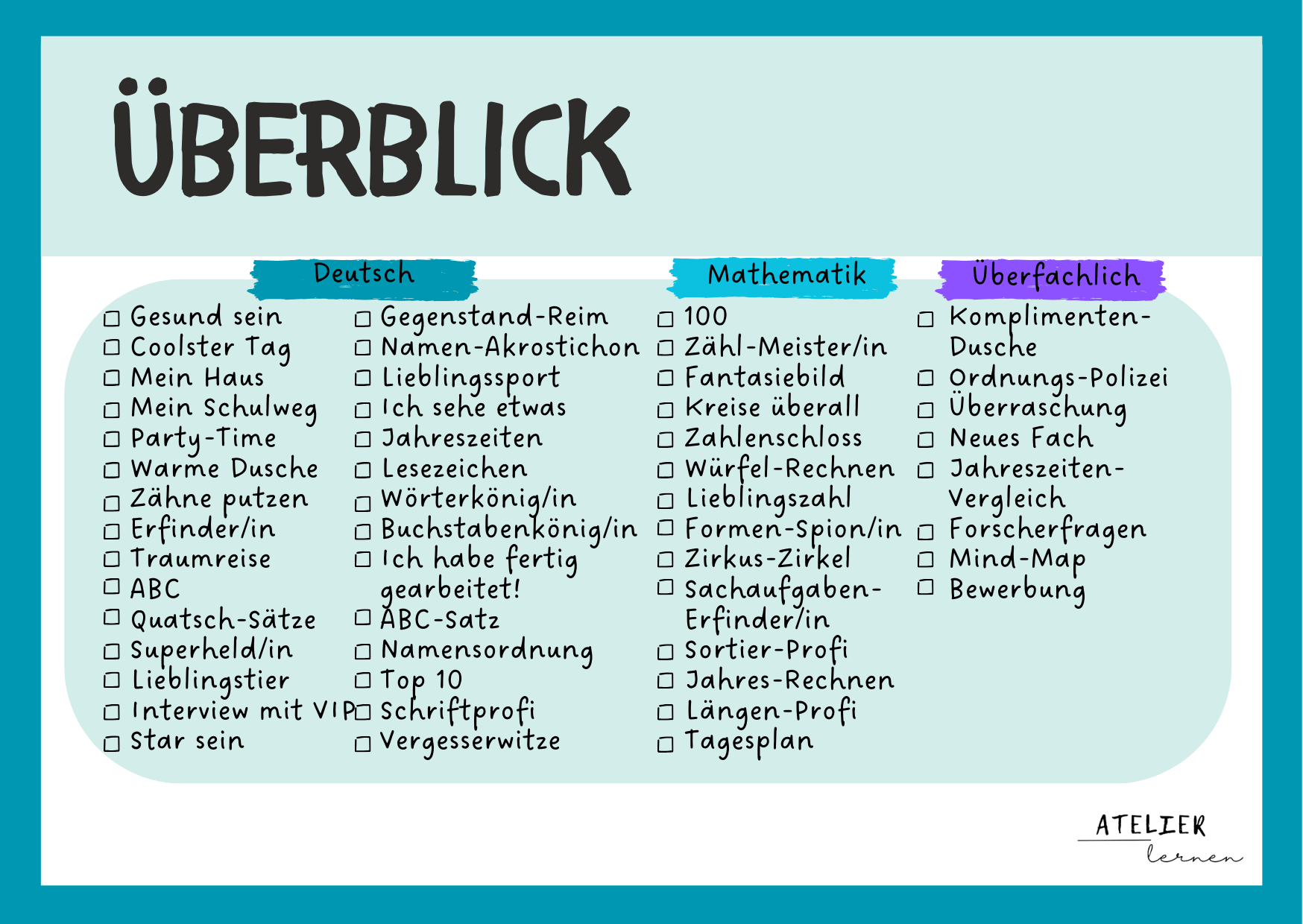 ÜBERBLICK

Deutsch

☐ Gesund sein
☐ Coolster Tag
☐ Mein Haus
☐ Mein Schulweg
☐ Party-Time
☐ Warme Dusche
☐ Zähne putzen
☐ Erfinder/in
☐ Traumreise
☐ ABC
☐ Quatsch-Sätze
☐ Superheld/in
☐ Lieblingstier
☐ Interview mit VIP
☐ Star sein

☐ Gegenstand-Reim
☐ Namen-Akrostichon
☐ Lieblingssport
☐ Ich sehe etwas
☐ Jahreszeiten
☐ Lesezeichen
☐ Wörterkönig/in
☐ Buchstabenkönig/in
☐ Ich habe fertig gearbeitet!
☐ ABC-Satz
☐ Namensordnung
☐ Top 10
☐ Schriftprofi
☐ Vergesserwitze

Mathematik

☐ 100
☐ Zähl-Meister/in
☐ Fantasiebild
☐ Kreise überall
☐ Zahlenschloss
☐ Würfel-Rechnen
☐ Lieblingszahl
☐ Formen-Spion/in
☐ Zirkus-Zirkel
☐ Sachaufgaben-Erfinder/in
☐ Sortier-Profi
☐ Jahres-Rechnen
☐ Längen-Profi
☐ Tagesplan

Überfachlich

☐ Komplimenten-Dusche
☐ Ordnungs-Polizei
☐ Überraschung
☐ Neues Fach
☐ Jahreszeiten-Vergleich
☐ Forscherfragen
☐ Mind-Map
☐ Bewerbung

ATELIER lernen